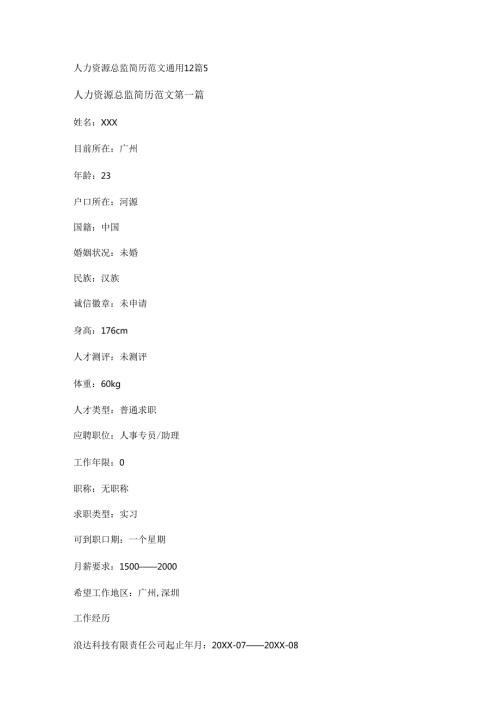 人力资源总监简历范文通用12篇5

人力资源总监简历范文第一篇

姓名：XXX

目前所在：广州

年龄：23

户口所在：河源

国籍：中国

婚姻状况：未婚

民族：汉族

诚信徽章：未申请

身高：176cm

人才测评：未测评

体重：60kg

人才类型：普通求职

应聘职位：人事专员/助理

工作年限：0

职称：无职称

求职类型：实习

可到职日期：一个星期

月薪要求：1500——2000

希望工作地区：广州，深圳

工作经历

浪达科技有限责任公司起止年月：20XX-07——20XX-08